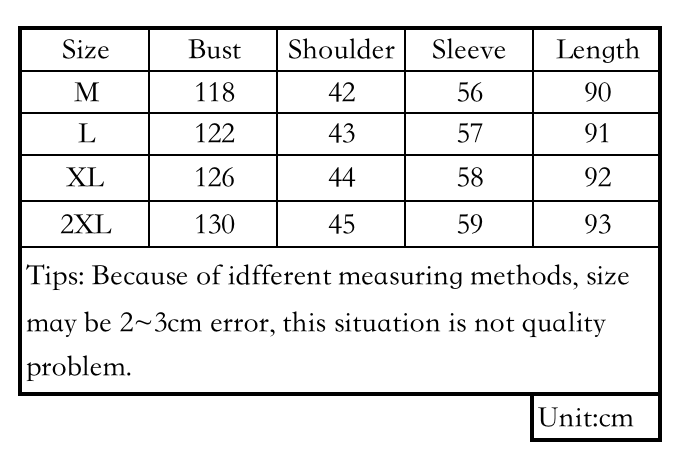 | Size | Bust | Shoulder | Sleeve | Length |
|---|---|---|---|---|
| M | 118 | 42 | 56 | 90 |
| L | 122 | 43 | 57 | 91 |
| XL | 126 | 44 | 58 | 92 |
| 2XL | 130 | 45 | 59 | 93 |

Tips: Because of idfferent measuring methods, size may be 2~3cm error, this situation is not quality problem.

Unit:cm